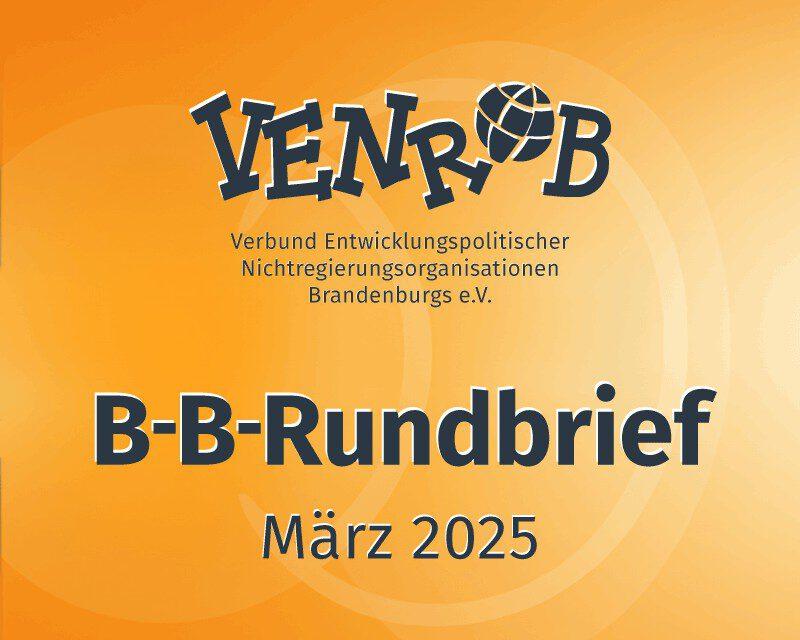 VENROB

Verbund Entwicklungspolitischer Nichtregierungsorganisationen Brandenburgs e.V.

B-B-Rundbrief

März 2025